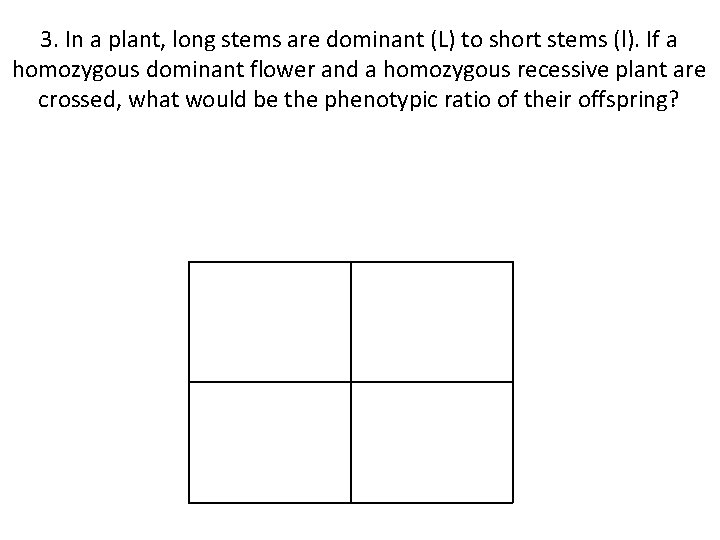 3. In a plant, long stems are dominant (L) to short stems (l). If a homozygous dominant flower and a homozygous recessive plant are crossed, what would be the phenotypic ratio of their offspring?